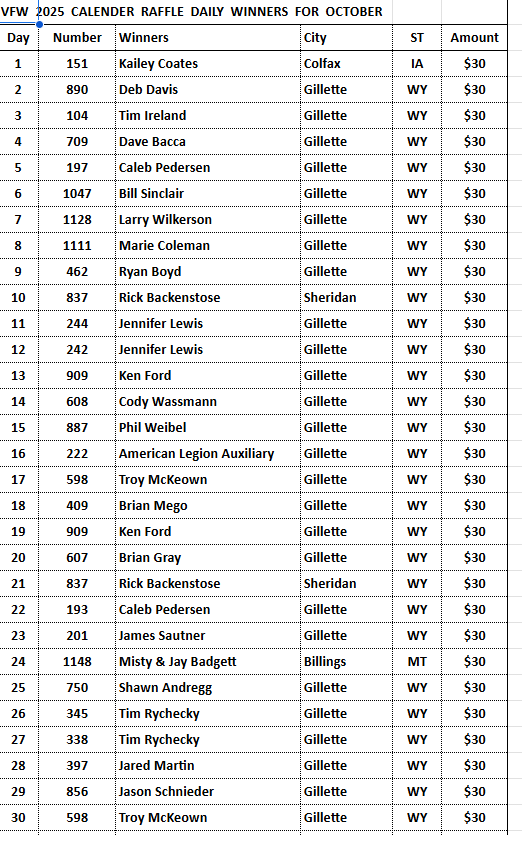 VFW 2025 CALENDER RAFFLE DAILY WINNERS FOR OCTOBER

| Day | Number | Winners | City | ST | Amount |
|---|---|---|---|---|---|
| 1 | 151 | Kailey Coates | Colfax | IA | $30 |
| 2 | 890 | Deb Davis | Gillette | WY | $30 |
| 3 | 104 | Tim Ireland | Gillette | WY | $30 |
| 4 | 709 | Dave Bacca | Gillette | WY | $30 |
| 5 | 197 | Caleb Pedersen | Gillette | WY | $30 |
| 6 | 1047 | Bill Sinclair | Gillette | WY | $30 |
| 7 | 1128 | Larry Wilkerson | Gillette | WY | $30 |
| 8 | 1111 | Marie Coleman | Gillette | WY | $30 |
| 9 | 462 | Ryan Boyd | Gillette | WY | $30 |
| 10 | 837 | Rick Backenstose | Sheridan | WY | $30 |
| 11 | 244 | Jennifer Lewis | Gillette | WY | $30 |
| 12 | 242 | Jennifer Lewis | Gillette | WY | $30 |
| 13 | 909 | Ken Ford | Gillette | WY | $30 |
| 14 | 608 | Cody Wassmann | Gillette | WY | $30 |
| 15 | 887 | Phil Weibel | Gillette | WY | $30 |
| 16 | 222 | American Legion Auxiliary | Gillette | WY | $30 |
| 17 | 598 | Troy McKeown | Gillette | WY | $30 |
| 18 | 409 | Brian Mego | Gillette | WY | $30 |
| 19 | 909 | Ken Ford | Gillette | WY | $30 |
| 20 | 607 | Brian Gray | Gillette | WY | $30 |
| 21 | 837 | Rick Backenstose | Sheridan | WY | $30 |
| 22 | 193 | Caleb Pedersen | Gillette | WY | $30 |
| 23 | 201 | James Sautner | Gillette | WY | $30 |
| 24 | 1148 | Misty & Jay Badgett | Billings | MT | $30 |
| 25 | 750 | Shawn Andregg | Gillette | WY | $30 |
| 26 | 345 | Tim Rychecky | Gillette | WY | $30 |
| 27 | 338 | Tim Rychecky | Gillette | WY | $30 |
| 28 | 397 | Jared Martin | Gillette | WY | $30 |
| 29 | 856 | Jason Schnieder | Gillette | WY | $30 |
| 30 | 598 | Troy McKeown | Gillette | WY | $30 |